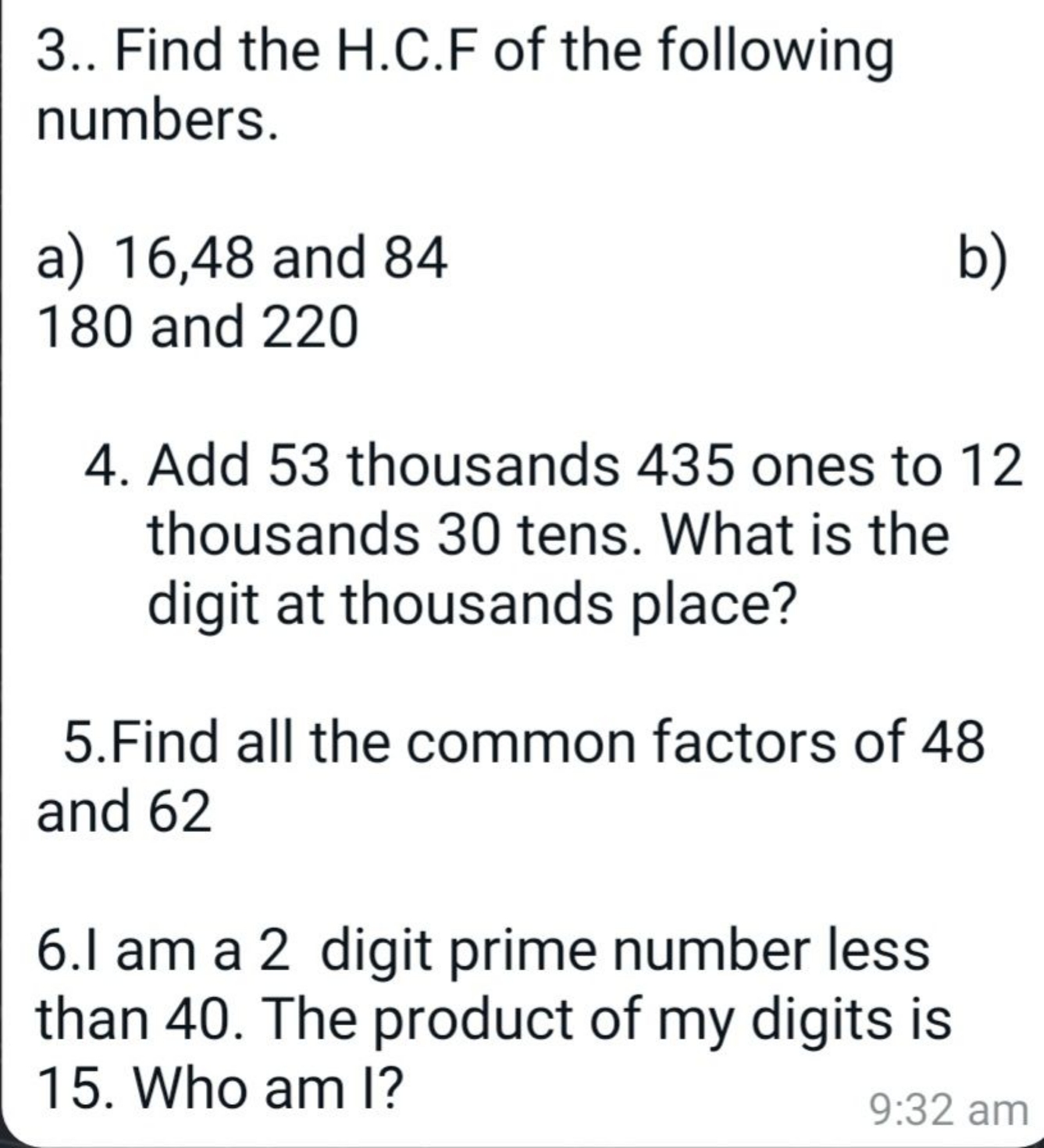 3.. Find the H.C.F of the following numbers.

a) 16,48 and 84 b) 180 and 220

4. Add 53 thousands 435 ones to 12 thousands 30 tens. What is the digit at thousands place?

5.Find all the common factors of 48 and 62

6.I am a 2 digit prime number less than 40. The product of my digits is 15. Who am I?

9:32 am